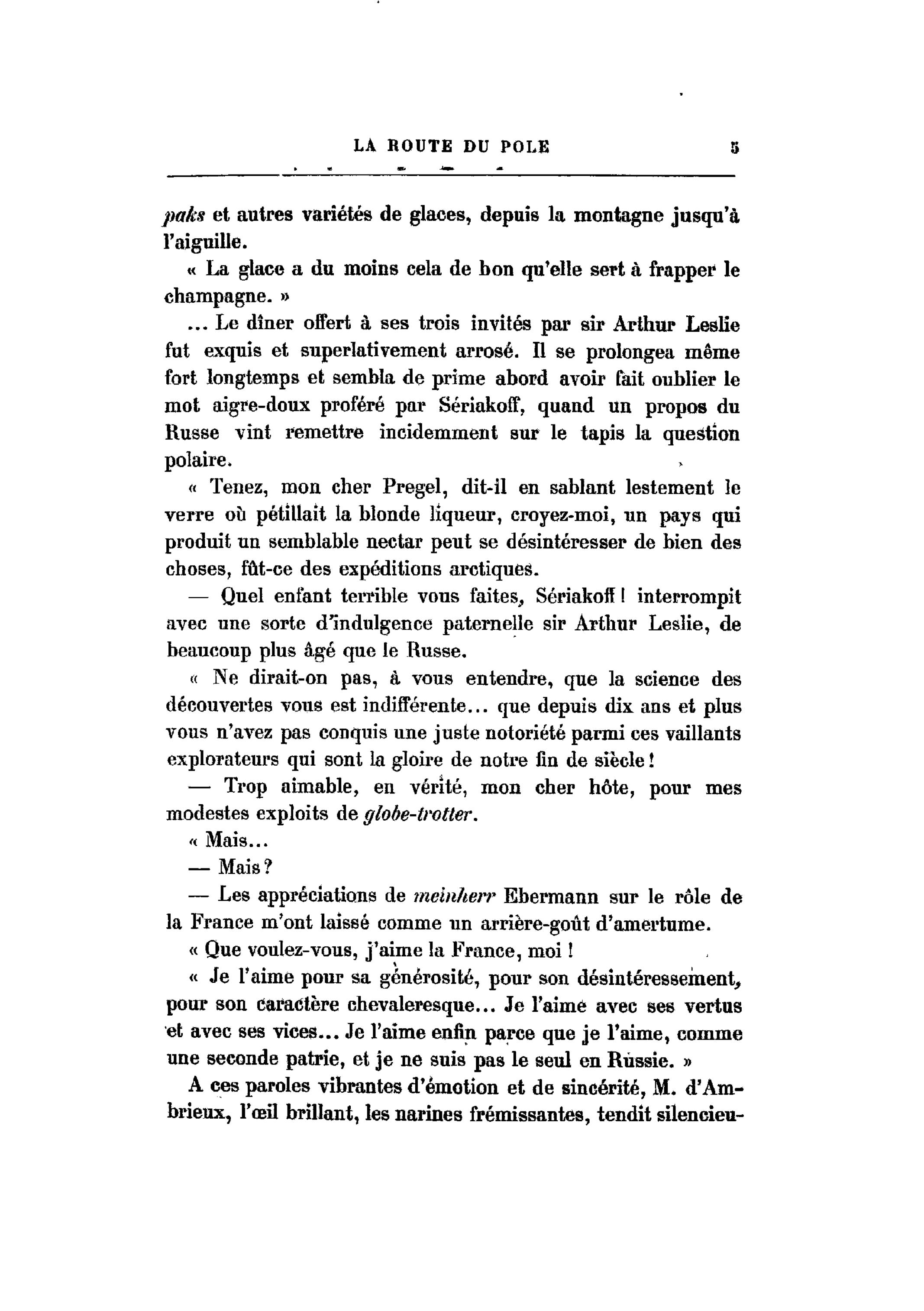 LA ROUTE DU POLE 5

paks et autres variétés de glaces, depuis la montagne jusqu'à l'aiguille.

« La glace a du moins cela de bon qu'elle sert à frapper le champagne. »

... Le dîner offert à ses trois invités par sir Arthur Leslie fut exquis et superlativement arrosé. Il se prolongea même fort longtemps et sembla de prime abord avoir fait oublier le mot aigre-doux proféré par Sériakoff, quand un propos du Russe vint remettre incidemment sur le tapis la question polaire.

« Tenez, mon cher Pregel, dit-il en sablant lestement le verre où pétillait la blonde liqueur, croyez-moi, un pays qui produit un semblable nectar peut se désintéresser de bien des choses, fût-ce des expéditions arctiques.

— Quel enfant terrible vous faites, Sériakoff ! interrompit avec une sorte d'indulgence paternelle sir Arthur Leslie, de beaucoup plus âgé que le Russe.

« Ne dirait-on pas, à vous entendre, que la science des découvertes vous est indifférente... que depuis dix ans et plus vous n'avez pas conquis une juste notoriété parmi ces vaillants explorateurs qui sont la gloire de notre fin de siècle !

— Trop aimable, en vérité, mon cher hôte, pour mes modestes exploits de globe-trotter.

« Mais...

— Mais ?

— Les appréciations de meinherr Ebermann sur le rôle de la France m'ont laissé comme un arrière-goût d'amertume.

« Que voulez-vous, j'aime la France, moi !

« Je l'aime pour sa générosité, pour son désintéressement, pour son caractère chevaleresque... Je l'aime avec ses vertus et avec ses vices... Je l'aime enfin parce que je l'aime, comme une seconde patrie, et je ne suis pas le seul en Russie. »

A ces paroles vibrantes d'émotion et de sincérité, M. d'Ambrieux, l'œil brillant, les narines frémissantes, tendit silencieu-